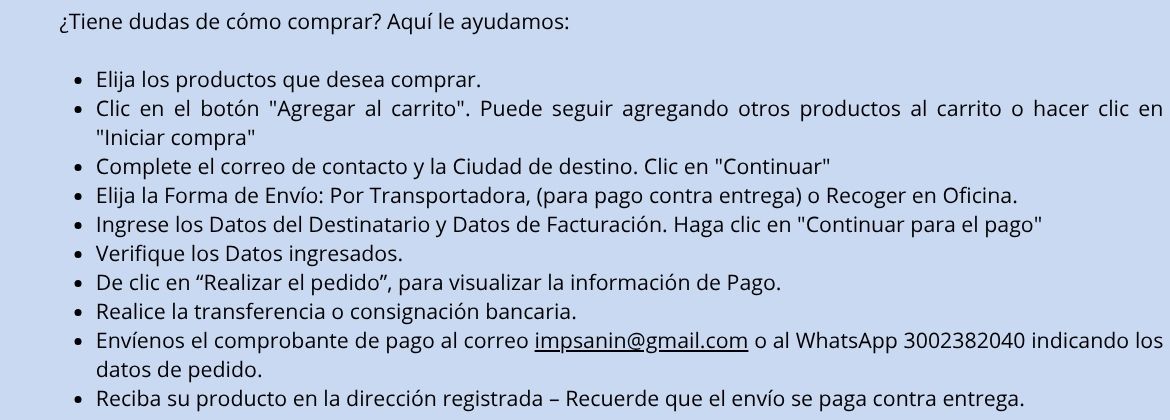 ¿Tiene dudas de cómo comprar? Aquí le ayudamos:

• Elija los productos que desea comprar.
• Clic en el botón "Agregar al carrito". Puede seguir agregando otros productos al carrito o hacer clic en "Iniciar compra"
• Complete el correo de contacto y la Ciudad de destino. Clic en "Continuar"
• Elija la Forma de Envío: Por Transportadora, (para pago contra entrega) o Recoger en Oficina.
• Ingrese los Datos del Destinatario y Datos de Facturación. Haga clic en "Continuar para el pago"
• Verifique los Datos ingresados.
• De clic en "Realizar el pedido", para visualizar la información de Pago.
• Realice la transferencia o consignación bancaria.
• Envíenos el comprobante de pago al correo impsanin@gmail.com o al WhatsApp 3002382040 indicando los datos de pedido.
• Reciba su producto en la dirección registrada – Recuerde que el envío se paga contra entrega.